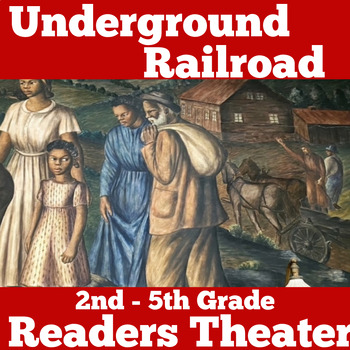 Underground Railroad

2nd - 5th Grade
Readers Theater